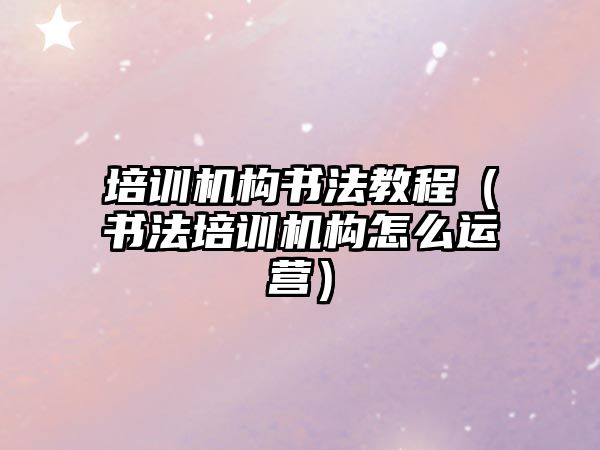 培训机构书法教程（书法培训机构怎么运营）